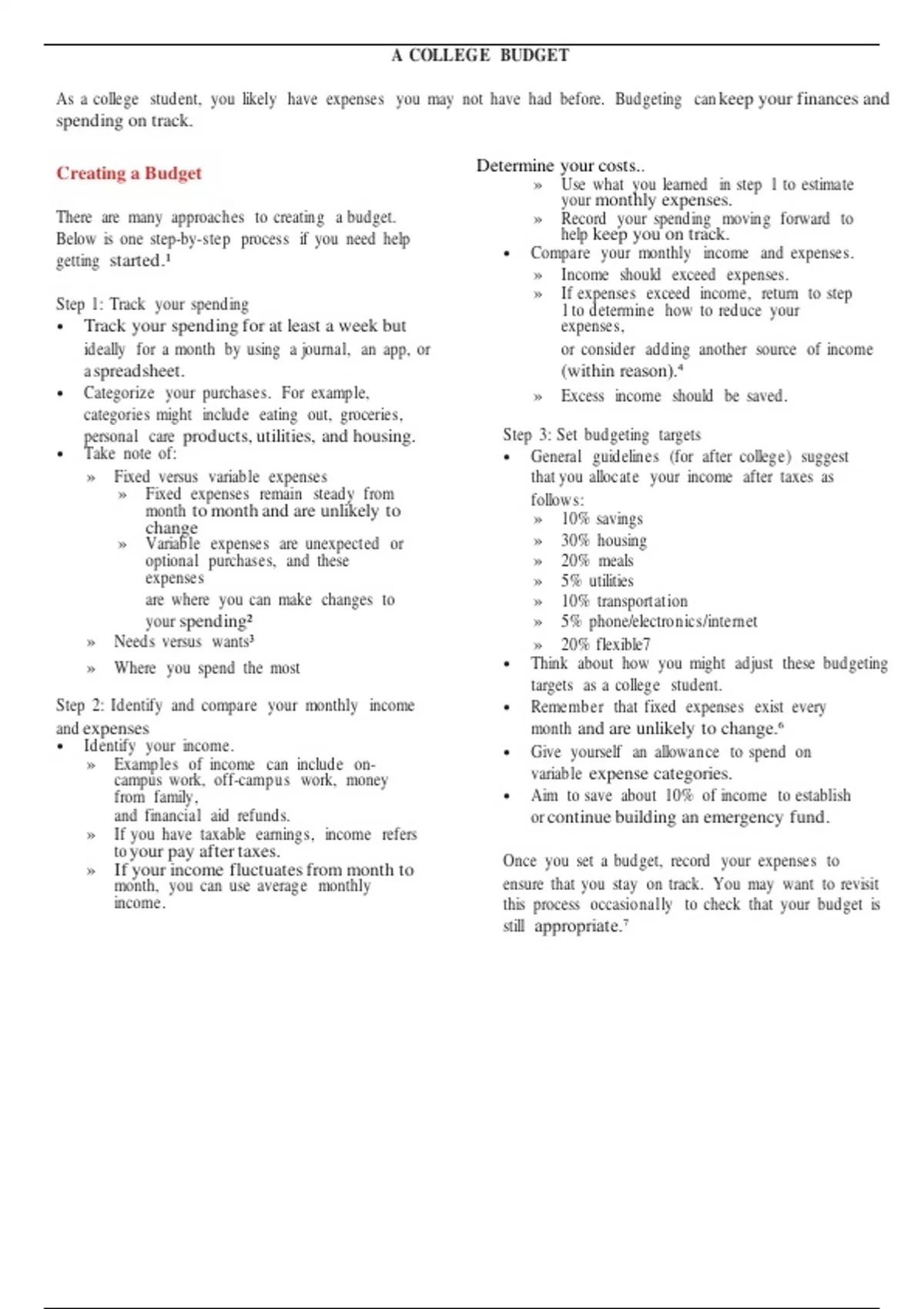 A COLLEGE BUDGET

As a college student, you likely have expenses you may not have had before. Budgeting can keep your finances and spending on track.

Creating a Budget

There are many approaches to creating a budget. Below is one step-by-step process if you need help getting started.¹

Step 1: Track your spending
• Track your spending for at least a week but ideally for a month by using a journal, an app, or a spreadsheet.
• Categorize your purchases. For example, categories might include eating out, groceries, personal care products, utilities, and housing.
• Take note of:
» Fixed versus variable expenses
» Fixed expenses remain steady from month to month and are unlikely to change
» Variable expenses are unexpected or optional purchases, and these expenses are where you can make changes to your spending²
» Needs versus wants³
» Where you spend the most

Step 2: Identify and compare your monthly income and expenses
• Identify your income.
» Examples of income can include on-campus work, off-campus work, money from family, and financial aid refunds.
» If you have taxable earnings, income refers to your pay after taxes.
» If your income fluctuates from month to month, you can use average monthly income.

Determine your costs..
» Use what you learned in step 1 to estimate your monthly expenses.
» Record your spending moving forward to help keep you on track.
• Compare your monthly income and expenses.
» Income should exceed expenses.
» If expenses exceed income, return to step 1 to determine how to reduce your expenses, or consider adding another source of income (within reason).⁴
» Excess income should be saved.

Step 3: Set budgeting targets
• General guidelines (for after college) suggest that you allocate your income after taxes as follows:
» 10% savings
» 30% housing
» 20% meals
» 5% utilities
» 10% transportation
» 5% phone/electronics/internet
» 20% flexible7
• Think about how you might adjust these budgeting targets as a college student.
• Remember that fixed expenses exist every month and are unlikely to change.⁶
• Give yourself an allowance to spend on variable expense categories.
• Aim to save about 10% of income to establish or continue building an emergency fund.

Once you set a budget, record your expenses to ensure that you stay on track. You may want to revisit this process occasionally to check that your budget is still appropriate.⁷